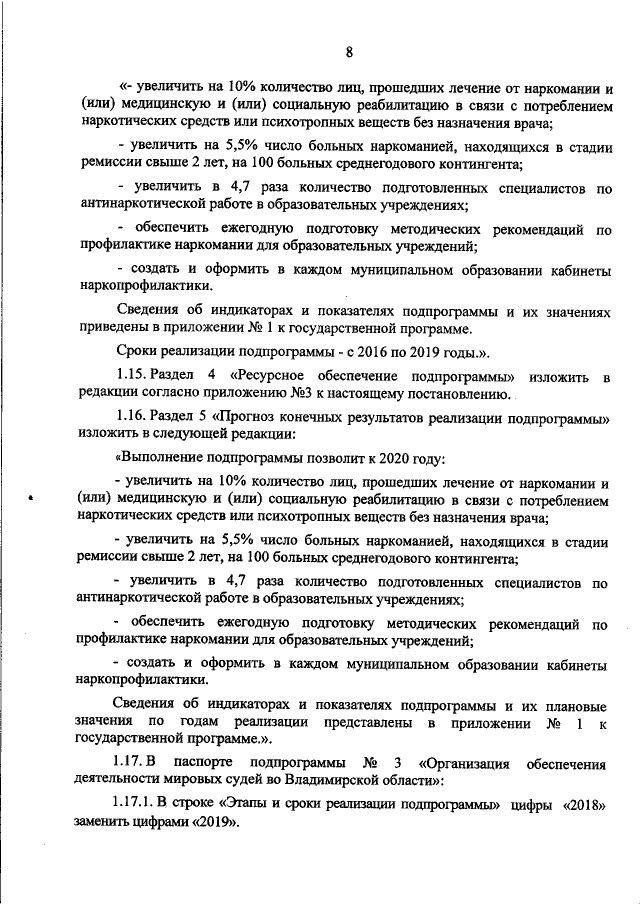 8

«- увеличить на 10% количество лиц, прошедших лечение от наркомании и (или) медицинскую и (или) социальную реабилитацию в связи с потреблением наркотических средств или психотропных веществ без назначения врача;

- увеличить на 5,5% число больных наркоманией, находящихся в стадии ремиссии свыше 2 лет, на 100 больных среднегодового контингента;

- увеличить в 4,7 раза количество подготовленных специалистов по антинаркотической работе в образовательных учреждениях;

- обеспечить ежегодную подготовку методических рекомендаций по профилактике наркомании для образовательных учреждений;

- создать и оформить в каждом муниципальном образовании кабинеты наркопрофилактики.

Сведения об индикаторах и показателях подпрограммы и их значениях приведены в приложении № 1 к государственной программе.

Сроки реализации подпрограммы - с 2016 по 2019 годы.».

1.15. Раздел 4 «Ресурсное обеспечение подпрограммы» изложить в редакции согласно приложению №3 к настоящему постановлению.

1.16. Раздел 5 «Прогноз конечных результатов реализации подпрограммы» изложить в следующей редакции:

«Выполнение подпрограммы позволит к 2020 году:

- увеличить на 10% количество лиц, прошедших лечение от наркомании и (или) медицинскую и (или) социальную реабилитацию в связи с потреблением наркотических средств или психотропных веществ без назначения врача;

- увеличить на 5,5% число больных наркоманией, находящихся в стадии ремиссии свыше 2 лет, на 100 больных среднегодового контингента;

- увеличить в 4,7 раза количество подготовленных специалистов по антинаркотической работе в образовательных учреждениях;

- обеспечить ежегодную подготовку методических рекомендаций по профилактике наркомании для образовательных учреждений;

- создать и оформить в каждом муниципальном образовании кабинеты наркопрофилактики.

Сведения об индикаторах и показателях подпрограммы и их плановые значения по годам реализации представлены в приложении № 1 к государственной программе.».

1.17. В паспорте подпрограммы № 3 «Организация обеспечения деятельности мировых судей во Владимирской области»:

1.17.1. В строке «Этапы и сроки реализации подпрограммы» цифры «2018» заменить цифрами «2019».